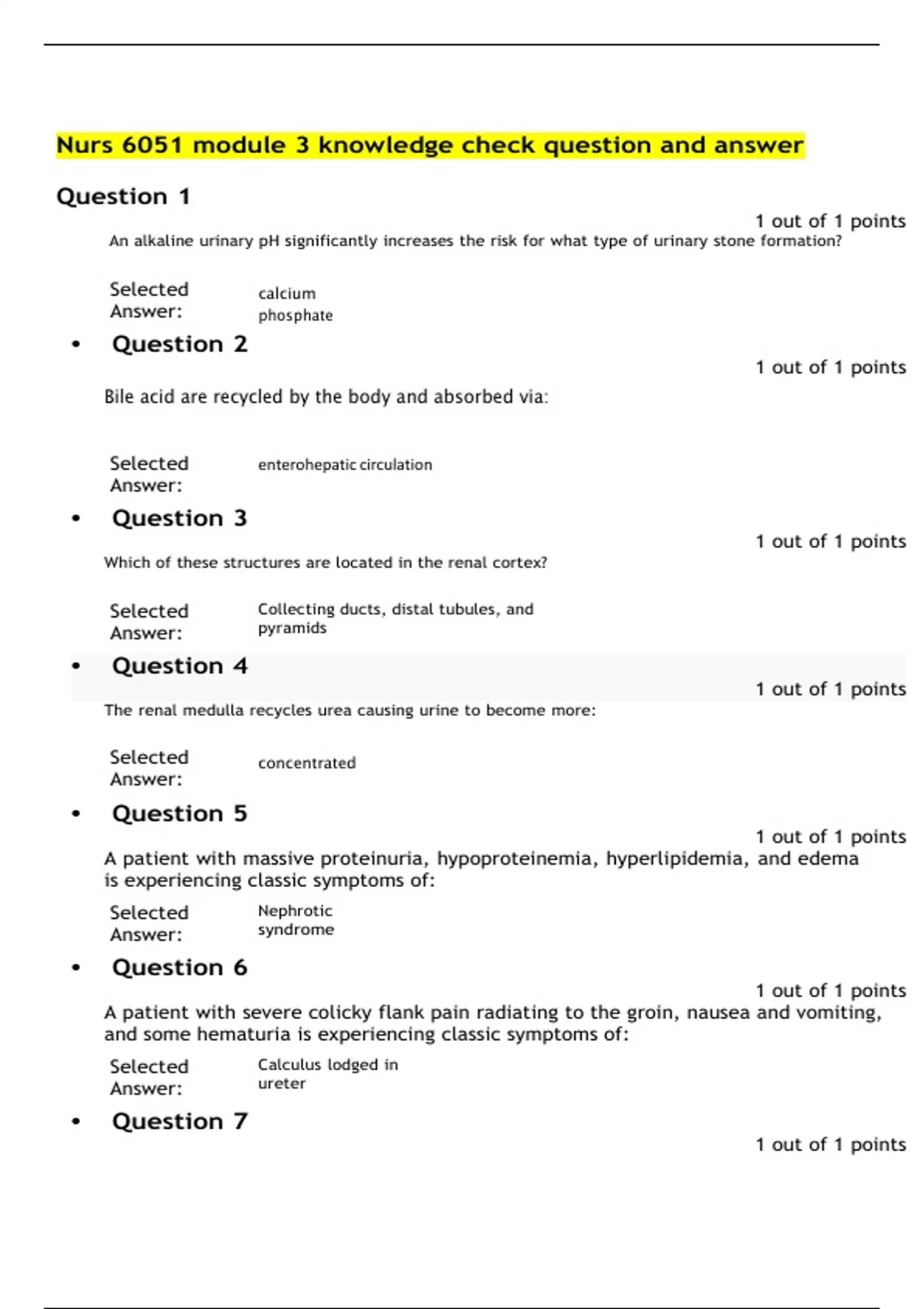 Nurs 6051 module 3 knowledge check question and answer

Question 1

1 out of 1 points

An alkaline urinary pH significantly increases the risk for what type of urinary stone formation?

Selected Answer: calcium phosphate

• Question 2

1 out of 1 points

Bile acid are recycled by the body and absorbed via:

Selected Answer: enterohepatic circulation

• Question 3

1 out of 1 points

Which of these structures are located in the renal cortex?

Selected Answer: Collecting ducts, distal tubules, and pyramids

• Question 4

1 out of 1 points

The renal medulla recycles urea causing urine to become more:

Selected Answer: concentrated

• Question 5

1 out of 1 points

A patient with massive proteinuria, hypoproteinemia, hyperlipidemia, and edema is experiencing classic symptoms of:

Selected Answer: Nephrotic syndrome

• Question 6

1 out of 1 points

A patient with severe colicky flank pain radiating to the groin, nausea and vomiting, and some hematuria is experiencing classic symptoms of:

Selected Answer: Calculus lodged in ureter

• Question 7

1 out of 1 points